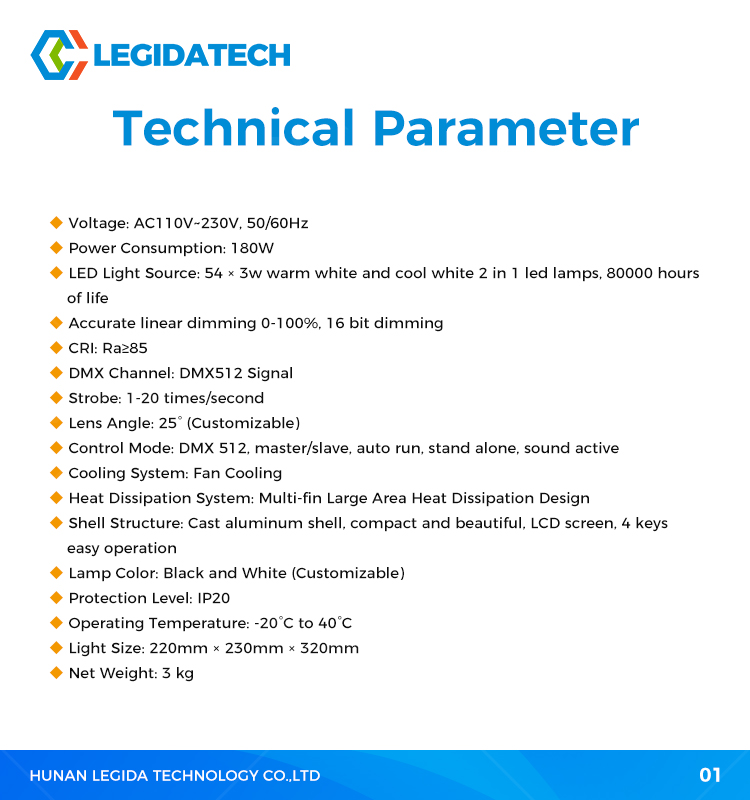 LEGIDATECH

Technical Parameter

◆ Voltage: AC110V~230V, 50/60Hz
◆ Power Consumption: 180W
◆ LED Light Source: 54 × 3w warm white and cool white 2 in 1 led lamps, 80000 hours of life
◆ Accurate linear dimming 0-100%, 16 bit dimming
◆ CRI: Ra≥85
◆ DMX Channel: DMX512 Signal
◆ Strobe: 1-20 times/second
◆ Lens Angle: 25° (Customizable)
◆ Control Mode: DMX 512, master/slave, auto run, stand alone, sound active
◆ Cooling System: Fan Cooling
◆ Heat Dissipation System: Multi-fin Large Area Heat Dissipation Design
◆ Shell Structure: Cast aluminum shell, compact and beautiful, LCD screen, 4 keys easy operation
◆ Lamp Color: Black and White (Customizable)
◆ Protection Level: IP20
◆ Operating Temperature: -20°C to 40°C
◆ Light Size: 220mm × 230mm × 320mm
◆ Net Weight: 3 kg

HUNAN LEGIDA TECHNOLOGY CO.,LTD
01